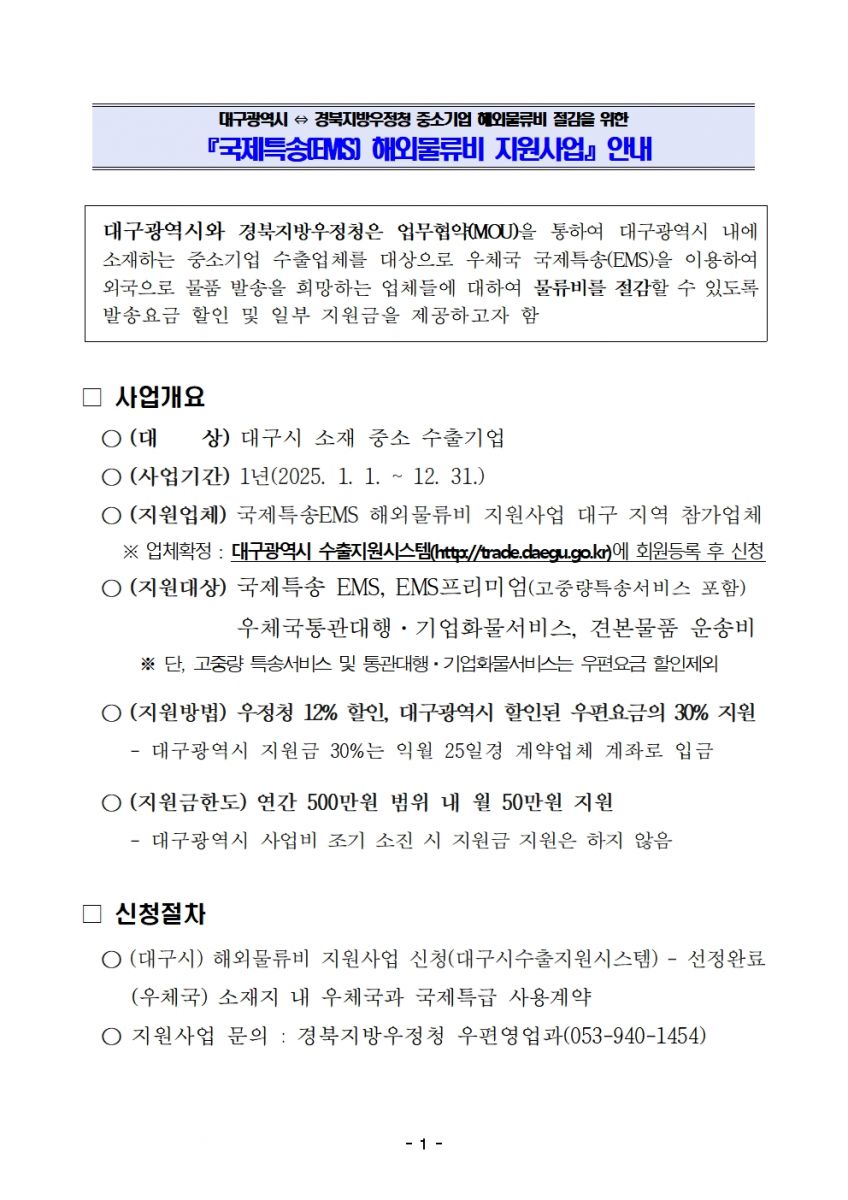 대구광역시 ⇔ 경북지방우정청 중소기업 해외물류비 절감을 위한
『국제특송(EMS) 해외물류비 지원사업』 안내

대구광역시와 경북지방우정청은 업무협약(MOU)을 통하여 대구광역시 내에 소재하는 중소기업 수출업체를 대상으로 우체국 국제특송(EMS)을 이용하여 외국으로 물품 발송을 희망하는 업체들에 대하여 물류비를 절감할 수 있도록 발송요금 할인 및 일부 지원금을 제공하고자 함

□ 사업개요

○ (대　　상) 대구시 소재 중소 수출기업

○ (사업기간) 1년(2025. 1. 1. ~ 12. 31.)

○ (지원업체) 국제특송EMS 해외물류비 지원사업 대구 지역 참가업체

※ 업체확정 : 대구광역시 수출지원시스템(http://trade.daegu.go.kr)에 회원등록 후 신청

○ (지원대상) 국제특송 EMS, EMS프리미엄(고중량특송서비스 포함) 우체국통관대행·기업화물서비스, 견본물품 운송비

※ 단, 고중량 특송서비스 및 통관대행·기업화물서비스는 우편요금 할인제외

○ (지원방법) 우정청 12% 할인, 대구광역시 할인된 우편요금의 30% 지원

- 대구광역시 지원금 30%는 익월 25일경 계약업체 계좌로 입금

○ (지원금한도) 연간 500만원 범위 내 월 50만원 지원

- 대구광역시 사업비 조기 소진 시 지원금 지원은 하지 않음

□ 신청절차

○ (대구시) 해외물류비 지원사업 신청(대구시수출지원시스템) - 선정완료 (우체국) 소재지 내 우체국과 국제특급 사용계약

○ 지원사업 문의 : 경북지방우정청 우편영업과(053-940-1454)

- 1 -